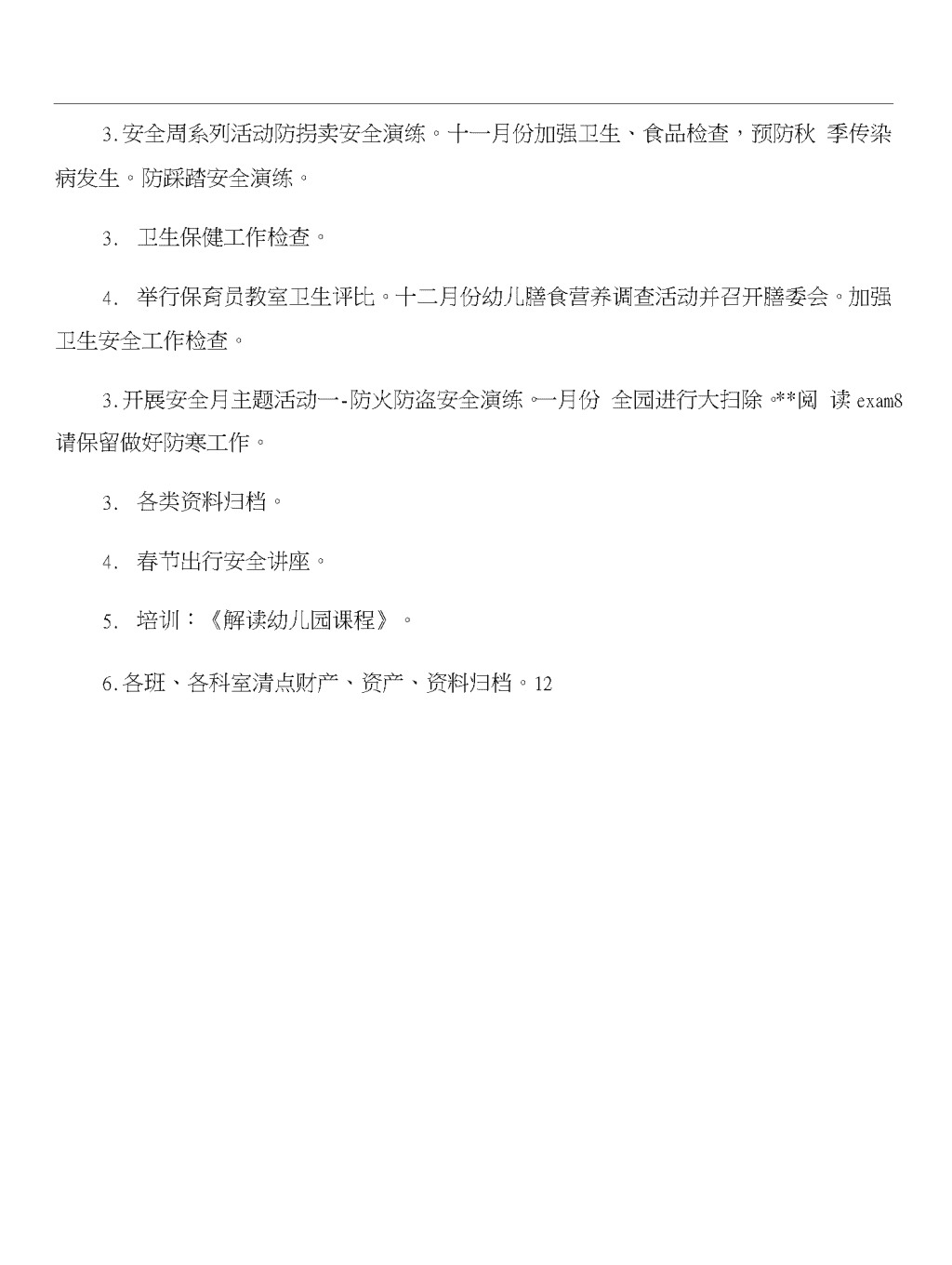 3.安全周系列活动防拐卖安全演练。十一月份加强卫生、食品检查，预防秋 季传染病发生。防踩踏安全演练。

3. 卫生保健工作检查。

4. 举行保育员教室卫生评比。十二月份幼儿膳食营养调查活动并召开膳委会。加强卫生安全工作检查。

3.开展安全月主题活动一-防火防盗安全演练。一月份 全园进行大扫除。**阅 读 exam8 请保留做好防寒工作。

3. 各类资料归档。

4. 春节出行安全讲座。

5. 培训：《解读幼儿园课程》。

6.各班、各科室清点财产、资产、资料归档。12